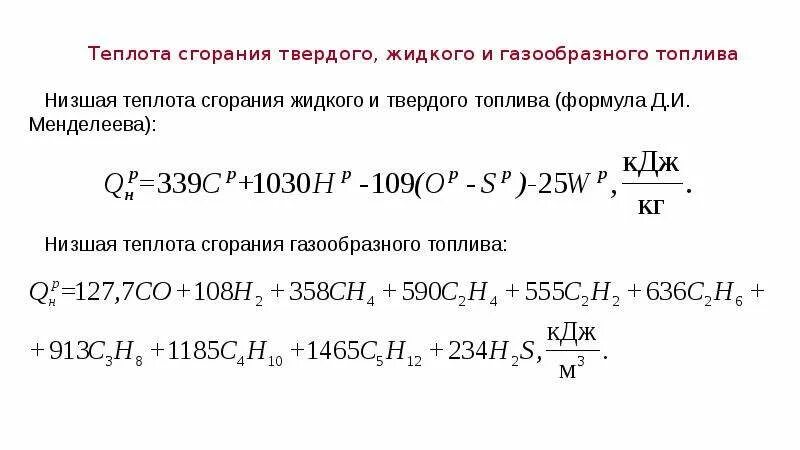 Теплота сгорания твердого, жидкого и газообразного топлива

Низшая теплота сгорания жидкого и твердого топлива (формула Д.И. Менделеева):

$Q_н^р=339C^р+1030H^р-109(O^р-S^р)-25W^р, \frac{кДж}{кг}.$

Низшая теплота сгорания газообразного топлива:

$Q_н^р=127,7CO+108H_2+358CH_4+590C_2H_4+555C_2H_2+636C_2H_6+$
$+913C_3H_8+1185C_4H_{10}+1465C_5H_{12}+234H_2S, \frac{кДж}{м^3}.$